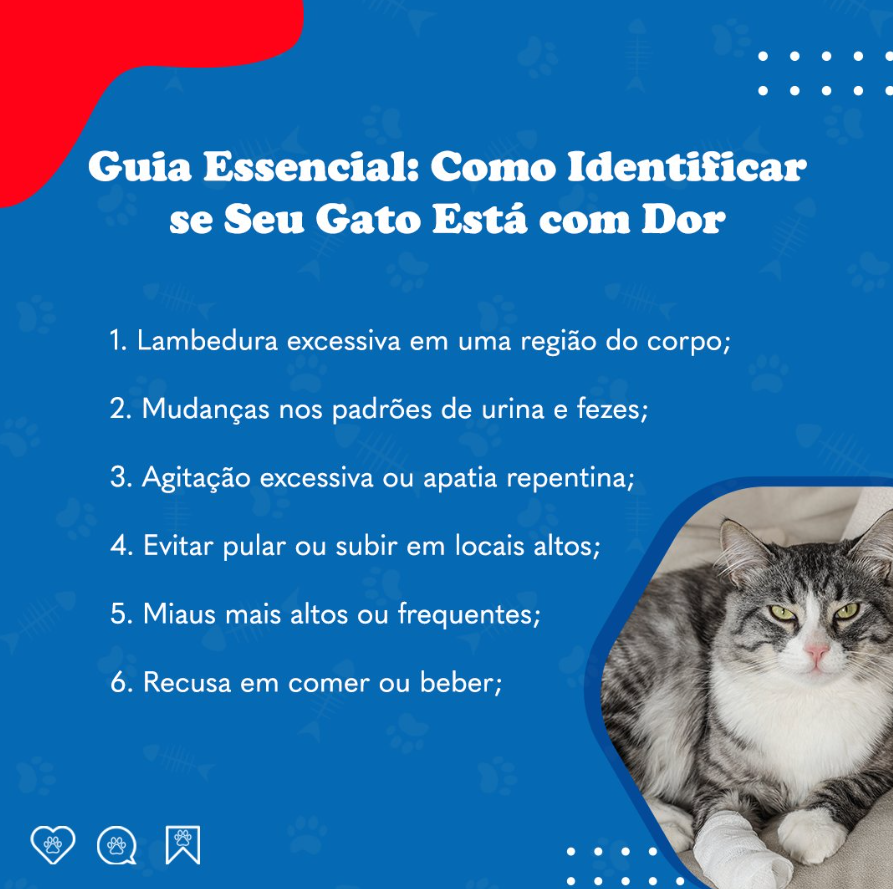 Guia Essencial: Como Identificar se Seu Gato Está com Dor

1. Lambedura excessiva em uma região do corpo;

2. Mudanças nos padrões de urina e fezes;

3. Agitação excessiva ou apatia repentina;

4. Evitar pular ou subir em locais altos;

5. Miaus mais altos ou frequentes;

6. Recusa em comer ou beber;